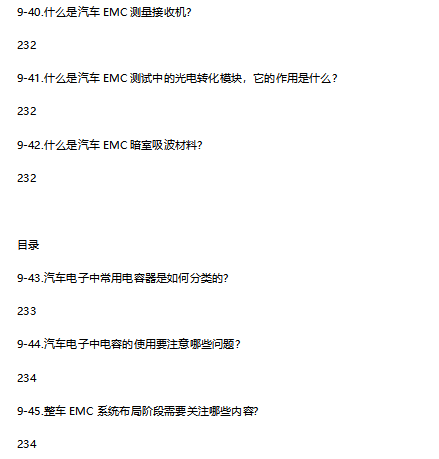 9-40.什么是汽车EMC测量接收机?

232

9-41.什么是汽车EMC测试中的光电转化模块，它的作用是什么?

232

9-42.什么是汽车EMC暗室吸波材料?

232

目录

9-43.汽车电子中常用电容器是如何分类的?

233

9-44.汽车电子中电容的使用要注意哪些问题?

234

9-45.整车EMC系统布局阶段需要关注哪些内容?

234